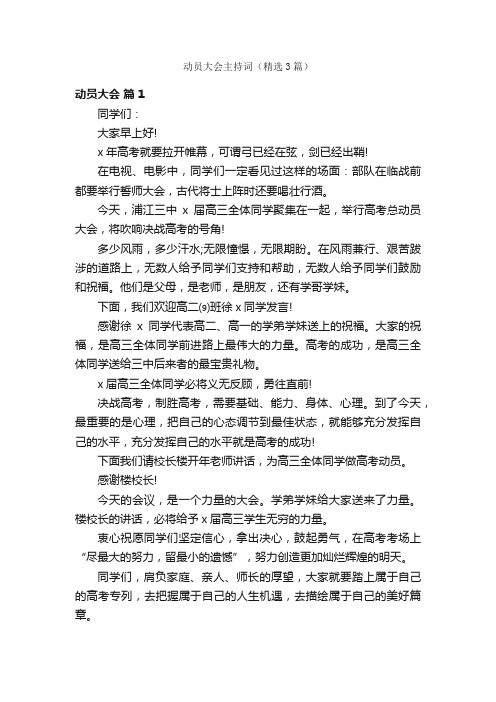 动员大会主持词（精选3篇）

动员大会 篇1

同学们：

大家早上好!

x年高考就要拉开帷幕，可谓弓已经在弦，剑已经出鞘!

在电视、电影中，同学们一定看见过这样的场面：部队在临战前都要举行誓师大会，古代将士上阵时还要喝壮行酒。

今天，浦江三中 x 届高三全体同学聚集在一起，举行高考总动员大会，将吹响决战高考的号角!

多少风雨，多少汗水;无限憧憬，无限期盼。在风雨兼行、艰苦跋涉的道路上，无数人给予同学们支持和帮助，无数人给予同学们鼓励和祝福。他们是父母，是老师，是朋友，还有学哥学妹。

下面，我们欢迎高二(9)班徐 x 同学发言!

感谢徐 x 同学代表高二、高一的学弟学妹送上的祝福。大家的祝福，是高三全体同学前进路上最伟大的力量。高考的成功，是高三全体同学送给三中后来者的最宝贵礼物。

x届高三全体同学必将义无反顾，勇往直前!

决战高考，制胜高考，需要基础、能力、身体、心理。到了今天，最重要的是心理，把自己的心态调节到最佳状态，就能够充分发挥自己的水平，充分发挥自己的水平就是高考的成功!

下面我们请校长楼开年老师讲话，为高三全体同学做高考动员。

感谢楼校长!

今天的会议，是一个力量的大会。学弟学妹给大家送来了力量。楼校长的讲话，必将给予 x 届高三学生无穷的力量。

衷心祝愿同学们坚定信心，拿出决心，鼓起勇气，在高考考场上“尽最大的努力，留最小的遗憾”，努力创造更加灿烂辉煌的明天。

同学们，肩负家庭、亲人、师长的厚望，大家就要踏上属于自己的高考专列，去把握属于自己的人生机遇，去描绘属于自己的美好篇章。